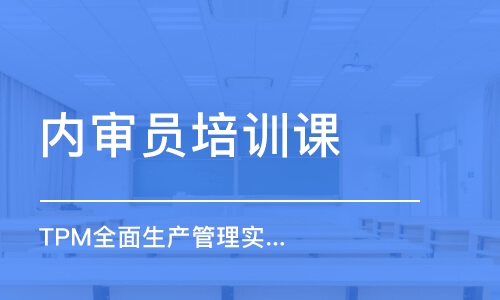 内审员培训课

TPM全面生产管理实...